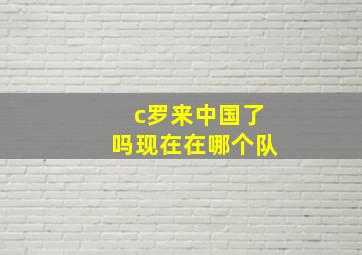 c罗来中国了
吗现在在哪个队